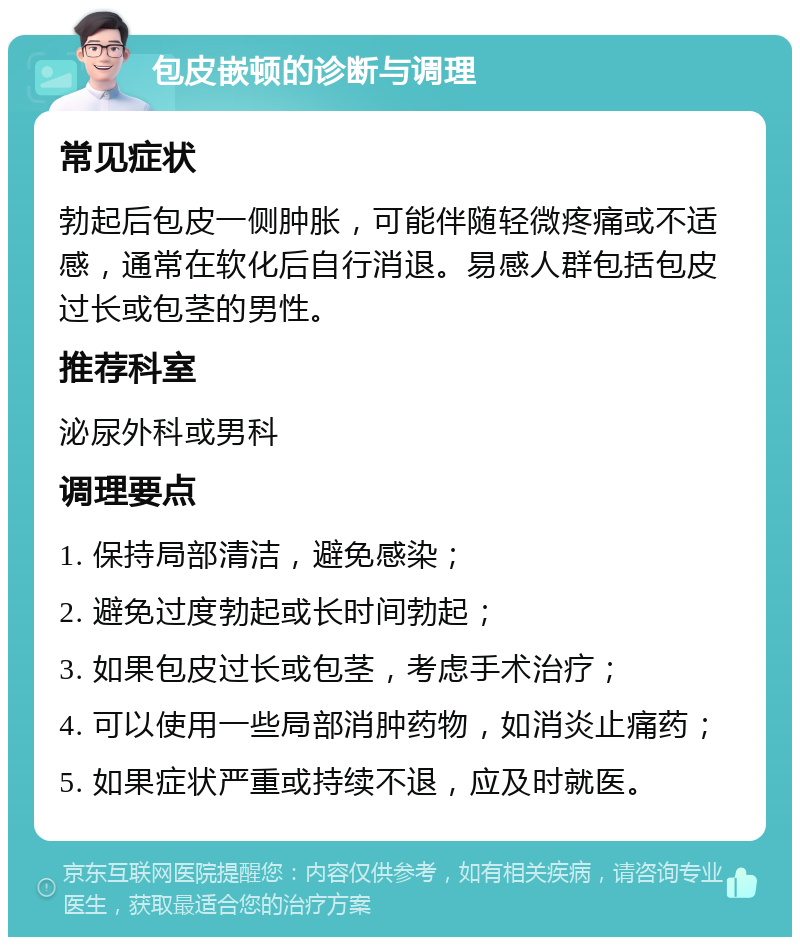 包皮嵌顿的诊断与调理

常见症状

勃起后包皮一侧肿胀，可能伴随轻微疼痛或不适感，通常在软化后自行消退。易感人群包括包皮过长或包茎的男性。

推荐科室

泌尿外科或男科

调理要点

1. 保持局部清洁，避免感染；

2. 避免过度勃起或长时间勃起；

3. 如果包皮过长或包茎，考虑手术治疗；

4. 可以使用一些局部消肿药物，如消炎止痛药；

5. 如果症状严重或持续不退，应及时就医。

京东互联网医院提醒您：内容仅供参考，如有相关疾病，请咨询专业医生，获取最适合您的治疗方案